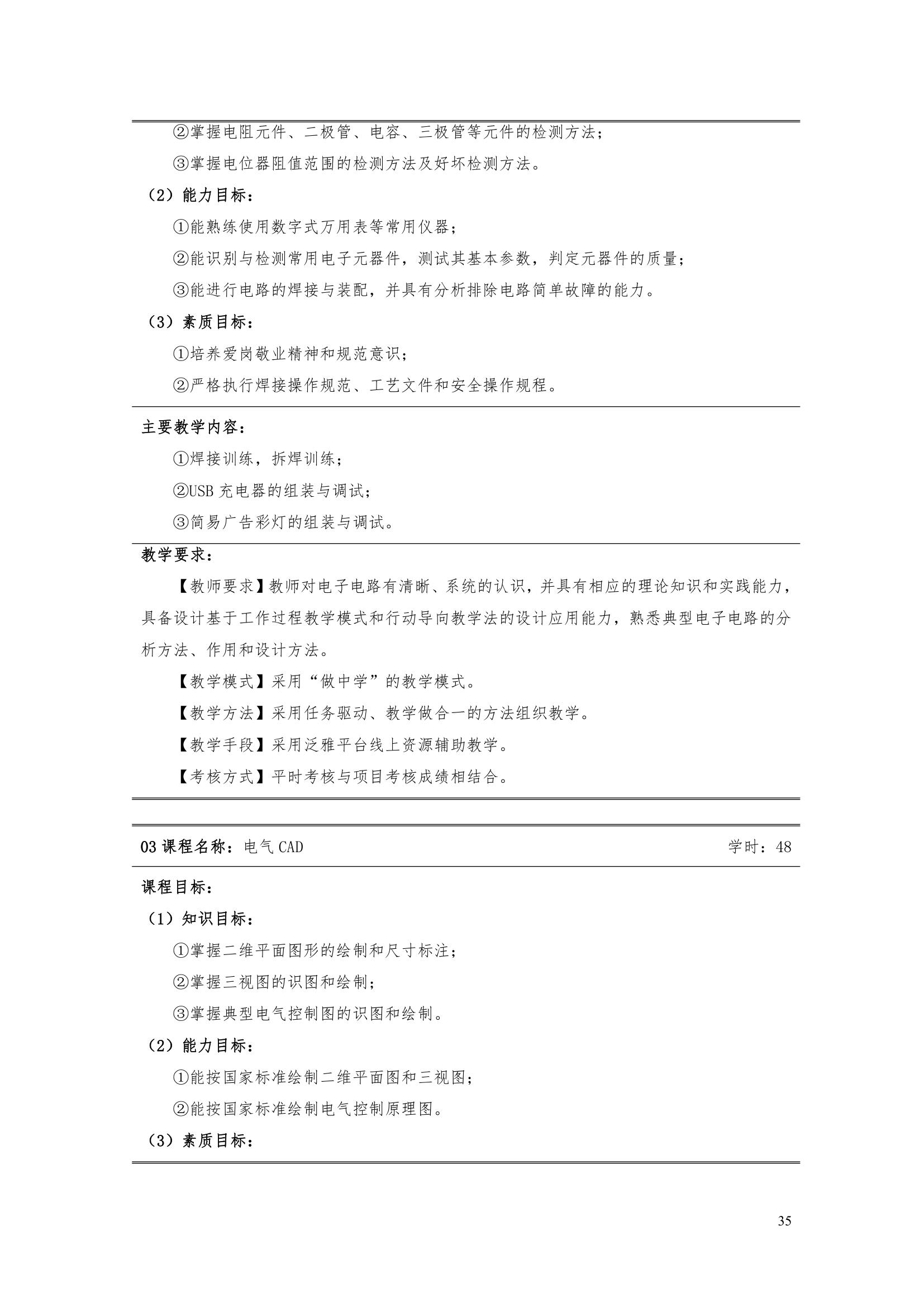 ②掌握电阻元件、二极管、电容、三极管等元件的检测方法；

③掌握电位器阻值范围的检测方法及好坏检测方法。

（2）能力目标：

①能熟练使用数字式万用表等常用仪器；

②能识别与检测常用电子元器件，测试其基本参数，判定元器件的质量；

③能进行电路的焊接与装配，并具有分析排除电路简单故障的能力。

（3）素质目标：

①培养爱岗敬业精神和规范意识；

②严格执行焊接操作规范、工艺文件和安全操作规程。

主要教学内容：

①焊接训练，拆焊训练；

②USB充电器的组装与调试；

③简易广告彩灯的组装与调试。

教学要求：

【教师要求】教师对电子电路有清晰、系统的认识，并具有相应的理论知识和实践能力，具备设计基于工作过程教学模式和行动导向教学法的设计应用能力，熟悉典型电子电路的分析方法、作用和设计方法。

【教学模式】采用“做中学”的教学模式。

【教学方法】采用任务驱动、教学做合一的方法组织教学。

【教学手段】采用泛雅平台线上资源辅助教学。

【考核方式】平时考核与项目考核成绩相结合。

03课程名称：电气CAD 学时：48

课程目标：

（1）知识目标：

①掌握二维平面图形的绘制和尺寸标注；

②掌握三视图的识图和绘制；

③掌握典型电气控制图的识图和绘制。

（2）能力目标：

①能按国家标准绘制二维平面图和三视图；

②能按国家标准绘制电气控制原理图。

（3）素质目标：

35